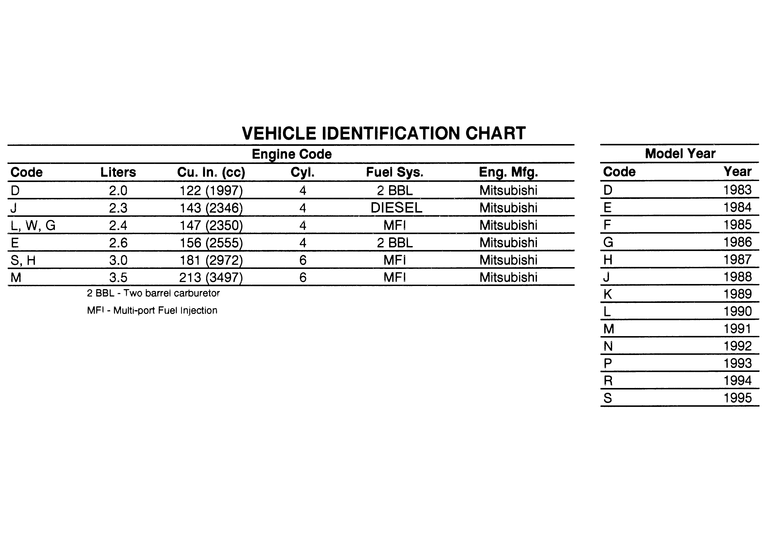 VEHICLE IDENTIFICATION CHART

Engine Code

| Code | Liters | Cu. In. (cc) | Cyl. | Fuel Sys. | Eng. Mfg. |
|---|---|---|---|---|---|
| D | 2.0 | 122 (1997) | 4 | 2 BBL | Mitsubishi |
| J | 2.3 | 143 (2346) | 4 | DIESEL | Mitsubishi |
| L, W, G | 2.4 | 147 (2350) | 4 | MFI | Mitsubishi |
| E | 2.6 | 156 (2555) | 4 | 2 BBL | Mitsubishi |
| S, H | 3.0 | 181 (2972) | 6 | MFI | Mitsubishi |
| M | 3.5 | 213 (3497) | 6 | MFI | Mitsubishi |

2 BBL - Two barrel carburetor

MFI - Multi-port Fuel Injection

Model Year

| Code | Year |
|---|---|
| D | 1983 |
| E | 1984 |
| F | 1985 |
| G | 1986 |
| H | 1987 |
| J | 1988 |
| K | 1989 |
| L | 1990 |
| M | 1991 |
| N | 1992 |
| P | 1993 |
| R | 1994 |
| S | 1995 |